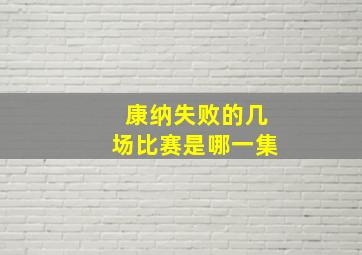 康纳失败的几场比赛是哪一集